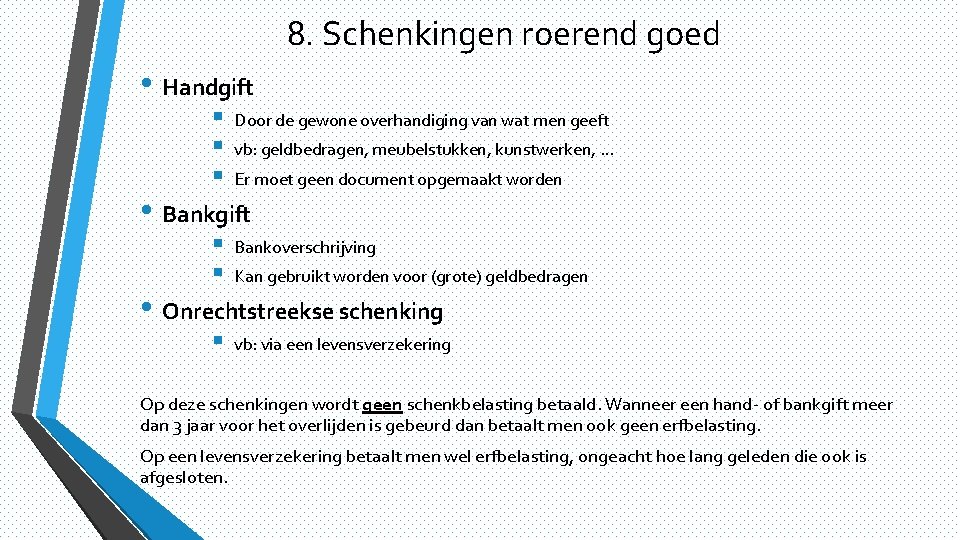 8. Schenkingen roerend goed

• Handgift
 ▪ Door de gewone overhandiging van wat men geeft
 ▪ vb: geldbedragen, meubelstukken, kunstwerken, …
 ▪ Er moet geen document opgemaakt worden

• Bankgift
 ▪ Bankoverschrijving
 ▪ Kan gebruikt worden voor (grote) geldbedragen

• Onrechtstreekse schenking
 ▪ vb: via een levensverzekering

Op deze schenkingen wordt geen schenkbelasting betaald. Wanneer een hand- of bankgift meer dan 3 jaar voor het overlijden is gebeurd dan betaalt men ook geen erfbelasting.

Op een levensverzekering betaalt men wel erfbelasting, ongeacht hoe lang geleden die ook is afgesloten.